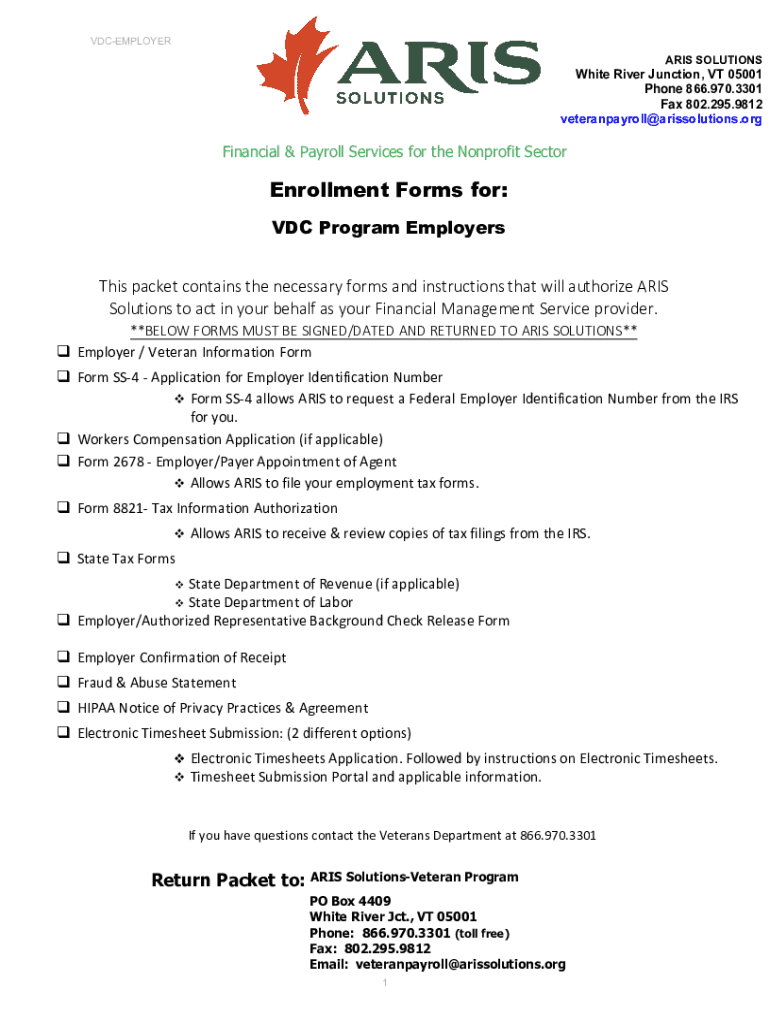 VDC-EMPLOYER

ARIS SOLUTIONS

ARIS SOLUTIONS
White River Junction, VT 05001
Phone 866.970.3301
Fax 802.295.9812
veteranpayroll@arissolutions.org

Financial & Payroll Services for the Nonprofit Sector

Enrollment Forms for:

VDC Program Employers

This packet contains the necessary forms and instructions that will authorize ARIS Solutions to act in your behalf as your Financial Management Service provider.

**BELOW FORMS MUST BE SIGNED/DATED AND RETURNED TO ARIS SOLUTIONS**

❑ Employer / Veteran Information Form
❑ Form SS-4 - Application for Employer Identification Number
❖ Form SS-4 allows ARIS to request a Federal Employer Identification Number from the IRS for you.
❑ Workers Compensation Application (if applicable)
❑ Form 2678 - Employer/Payer Appointment of Agent
❖ Allows ARIS to file your employment tax forms.
❑ Form 8821- Tax Information Authorization
❖ Allows ARIS to receive & review copies of tax filings from the IRS.
❑ State Tax Forms
❖ State Department of Revenue (if applicable)
❖ State Department of Labor
❑ Employer/Authorized Representative Background Check Release Form
❑ Employer Confirmation of Receipt
❑ Fraud & Abuse Statement
❑ HIPAA Notice of Privacy Practices & Agreement
❑ Electronic Timesheet Submission: (2 different options)
❖ Electronic Timesheets Application. Followed by instructions on Electronic Timesheets.
❖ Timesheet Submission Portal and applicable information.

If you have questions contact the Veterans Department at 866.970.3301

Return Packet to: ARIS Solutions-Veteran Program
PO Box 4409
White River Jct., VT 05001
Phone: 866.970.3301 (toll free)
Fax: 802.295.9812
Email: veteranpayroll@arissolutions.org

1